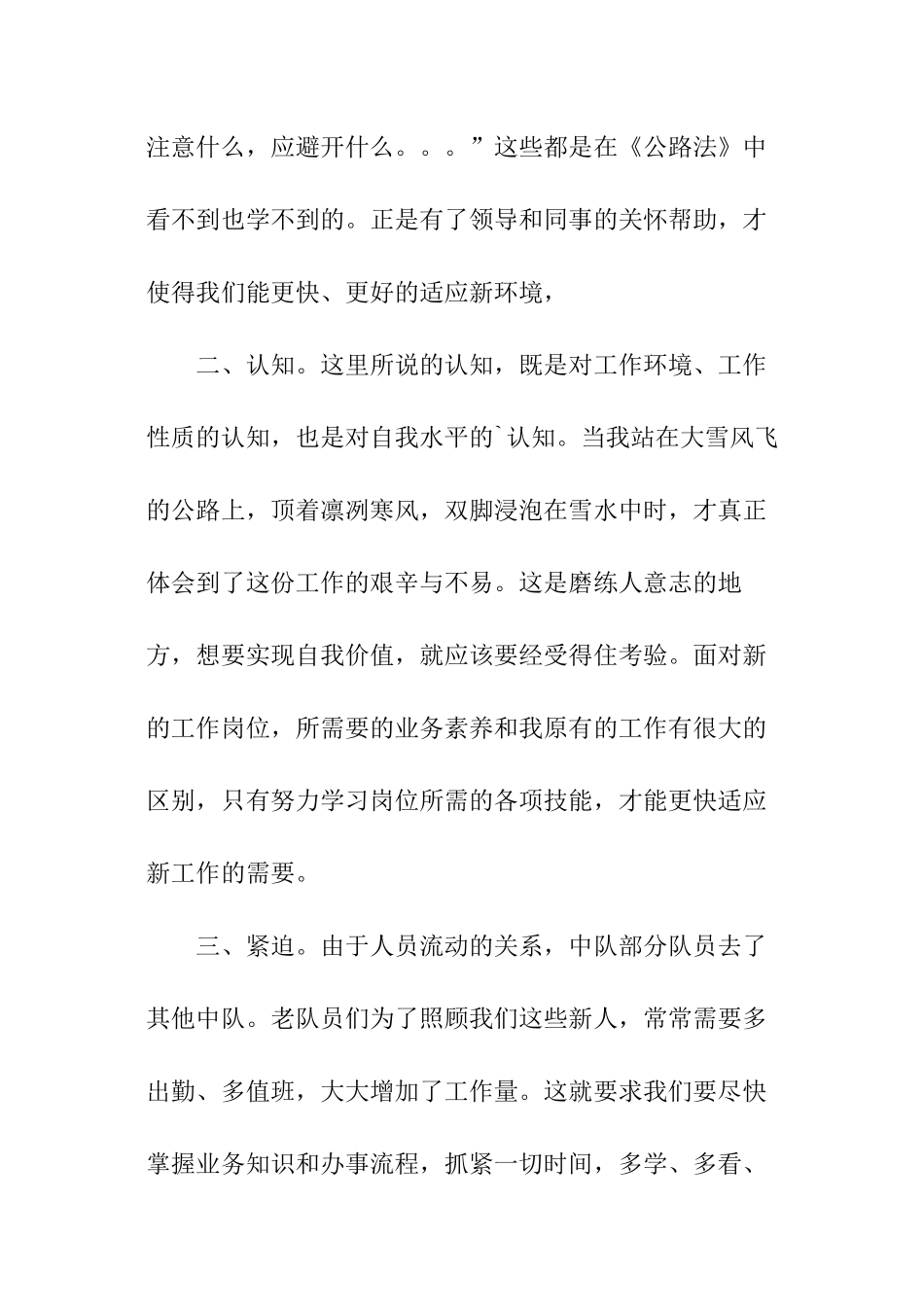 注意什么，应避开什么。。。”这些都是在《公路法》中看不到也学不到的。正是有了领导和同事的关怀帮助，才使得我们能更快、更好的适应新环境，

二、认知。这里所说的认知，既是对工作环境、工作性质的认知，也是对自我水平的`认知。当我站在大雪风飞的公路上，顶着凛冽寒风，双脚浸泡在雪水中时，才真正体会到了这份工作的艰辛与不易。这是磨练人意志的地方，想要实现自我价值，就应该要经受得住考验。面对新的工作岗位，所需要的业务素养和我原有的工作有很大的区别，只有努力学习岗位所需的各项技能，才能更快适应新工作的需要。

三、紧迫。由于人员流动的关系，中队部分队员去了其他中队。老队员们为了照顾我们这些新人，常常需要多出勤、多值班，大大增加了工作量。这就要求我们要尽快掌握业务知识和办事流程，抓紧一切时间，多学、多看、